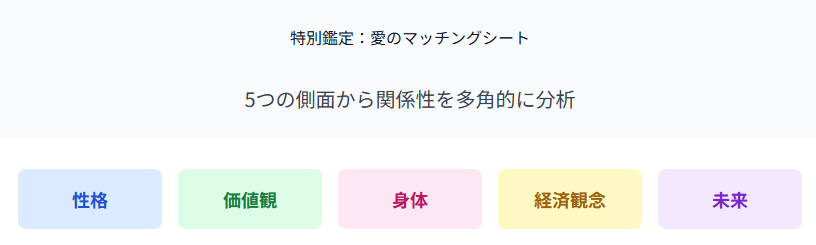 特別鑑定：愛のマッチングシート

5つの側面から関係性を多角的に分析

性格

価値観

身体

経済観念

未来